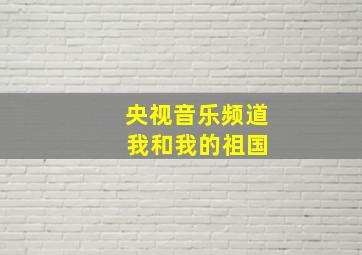 央视音乐频道
我和我的祖国